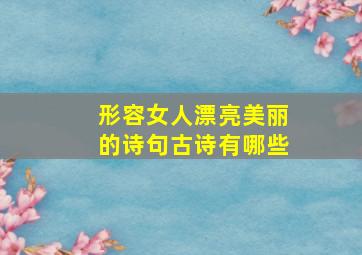 形容女人漂亮美丽的诗句古诗有哪些